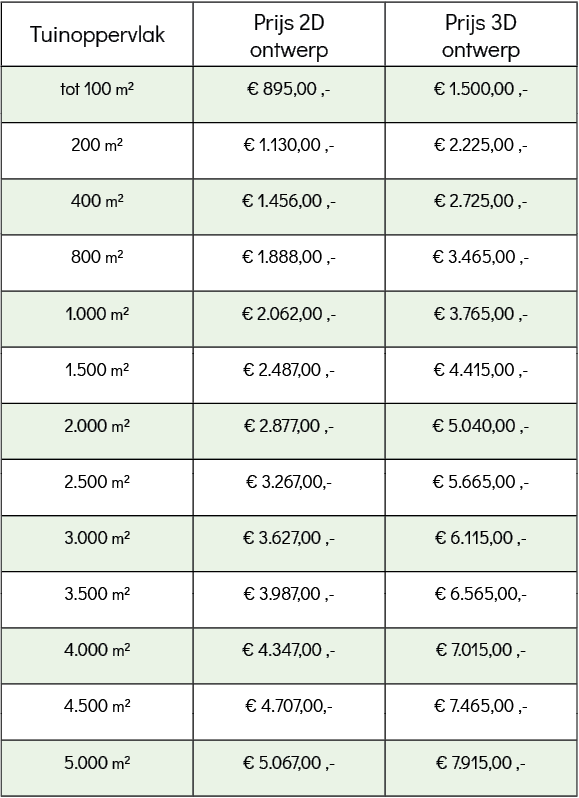 | Tuinoppervlak | Prijs 2D ontwerp | Prijs 3D ontwerp |
|---|---|---|
| tot 100 m² | € 895,00 ,- | € 1.500,00 ,- |
| 200 m² | € 1.130,00 ,- | € 2.225,00 ,- |
| 400 m² | € 1.456,00 ,- | € 2.725,00 ,- |
| 800 m² | € 1.888,00 ,- | € 3.465,00 ,- |
| 1.000 m² | € 2.062,00 ,- | € 3.765,00 ,- |
| 1.500 m² | € 2.487,00 ,- | € 4.415,00 ,- |
| 2.000 m² | € 2.877,00 ,- | € 5.040,00 ,- |
| 2.500 m² | € 3.267,00,- | € 5.665,00 ,- |
| 3.000 m² | € 3.627,00 ,- | € 6.115,00 ,- |
| 3.500 m² | € 3.987,00 ,- | € 6.565,00,- |
| 4.000 m² | € 4.347,00 ,- | € 7.015,00 ,- |
| 4.500 m² | € 4.707,00,- | € 7.465,00 ,- |
| 5.000 m² | € 5.067,00 ,- | € 7.915,00 ,- |